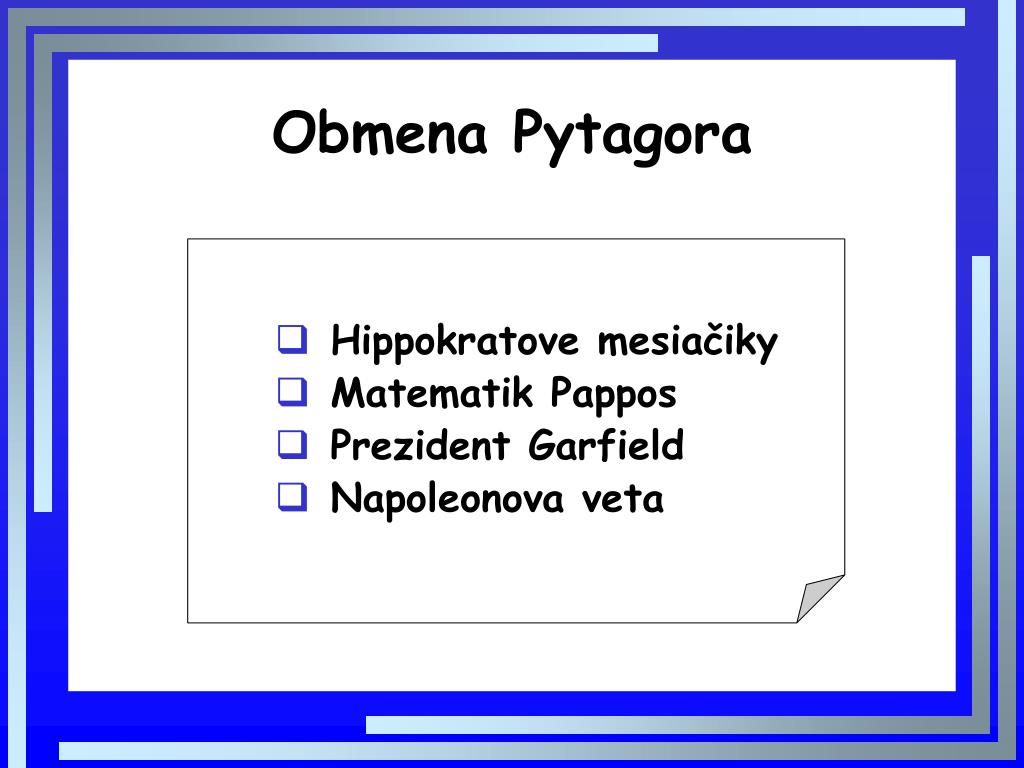 Obmena Pytagora

❑ Hippokratove mesiačiky
❑ Matematik Pappos
❑ Prezident Garfield
❑ Napoleonova veta